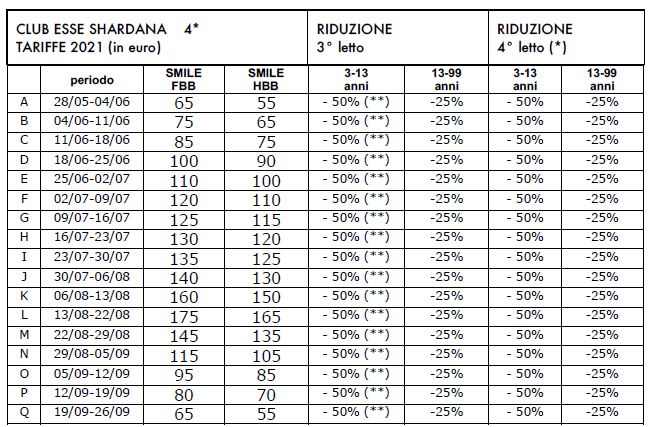 | CLUB ESSE SHARDANA 4* TARIFFE 2021 (in euro) | | | | RIDUZIONE 3° letto | | RIDUZIONE 4° letto (*) | |
|---|---|---|---|---|---|---|---|
| | periodo | SMILE FBB | SMILE HBB | 3-13 anni | 13-99 anni | 3-13 anni | 13-99 anni |
| A | 28/05-04/06 | 65 | 55 | - 50% (**) | -25% | - 50% | -25% |
| B | 04/06-11/06 | 75 | 65 | - 50% (**) | -25% | - 50% | -25% |
| C | 11/06-18/06 | 85 | 75 | - 50% (**) | -25% | - 50% | -25% |
| D | 18/06-25/06 | 100 | 90 | - 50% (**) | -25% | - 50% | -25% |
| E | 25/06-02/07 | 110 | 100 | - 50% (**) | -25% | - 50% | -25% |
| F | 02/07-09/07 | 120 | 110 | - 50% (**) | -25% | - 50% | -25% |
| G | 09/07-16/07 | 125 | 115 | - 50% (**) | -25% | - 50% | -25% |
| H | 16/07-23/07 | 130 | 120 | - 50% (**) | -25% | - 50% | -25% |
| I | 23/07-30/07 | 135 | 125 | - 50% (**) | -25% | - 50% | -25% |
| J | 30/07-06/08 | 140 | 130 | - 50% (**) | -25% | - 50% | -25% |
| K | 06/08-13/08 | 160 | 150 | - 50% (**) | -25% | - 50% | -25% |
| L | 13/08-22/08 | 175 | 165 | - 50% (**) | -25% | - 50% | -25% |
| M | 22/08-29/08 | 145 | 135 | - 50% (**) | -25% | - 50% | -25% |
| N | 29/08-05/09 | 115 | 105 | - 50% (**) | -25% | - 50% | -25% |
| O | 05/09-12/09 | 95 | 85 | - 50% (**) | -25% | - 50% | -25% |
| P | 12/09-19/09 | 80 | 70 | - 50% (**) | -25% | - 50% | -25% |
| Q | 19/09-26/09 | 65 | 55 | - 50% (**) | -25% | - 50% | -25% |